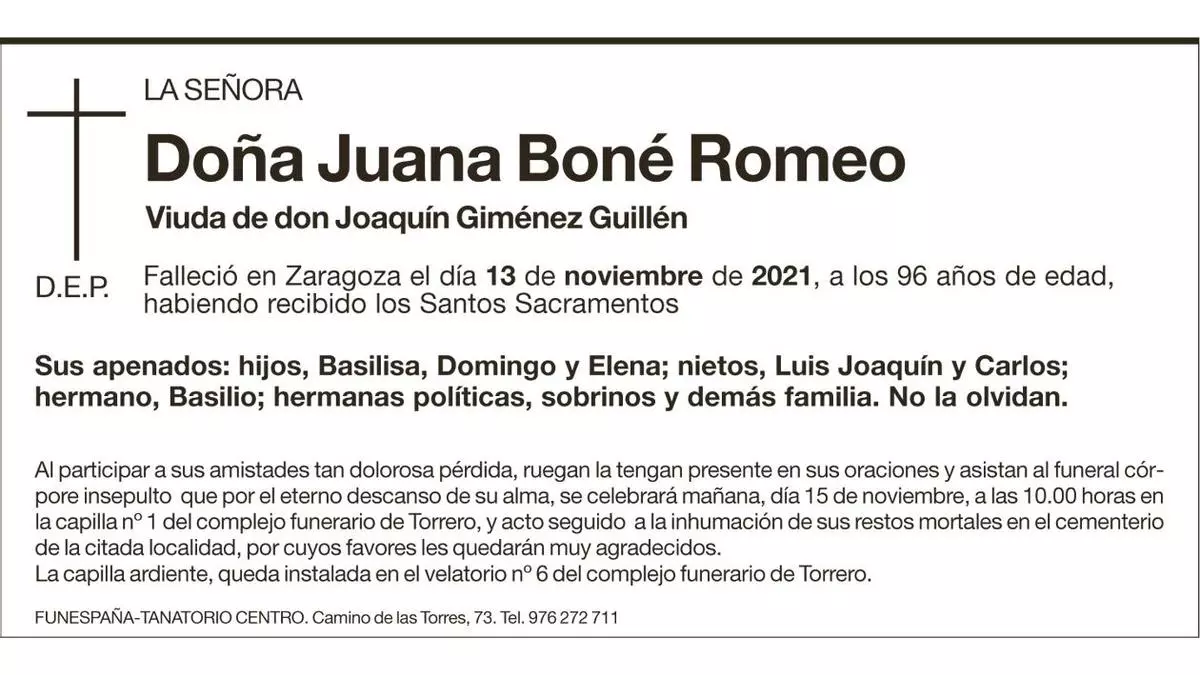 LA SEÑORA

Doña Juana Boné Romeo

Viuda de don Joaquín Giménez Guillén

D.E.P.

Falleció en Zaragoza el día 13 de noviembre de 2021, a los 96 años de edad, habiendo recibido los Santos Sacramentos

Sus apenados: hijos, Basilisa, Domingo y Elena; nietos, Luis Joaquín y Carlos; hermano, Basilio; hermanas políticas, sobrinos y demás familia. No la olvidan.

Al participar a sus amistades tan dolorosa pérdida, ruegan la tengan presente en sus oraciones y asistan al funeral córpore insepulto que por el eterno descanso de su alma, se celebrará mañana, día 15 de noviembre, a las 10.00 horas en la capilla nº 1 del complejo funerario de Torrero, y acto seguido a la inhumación de sus restos mortales en el cementerio de la citada localidad, por cuyos favores les quedarán muy agradecidos.
La capilla ardiente, queda instalada en el velatorio nº 6 del complejo funerario de Torrero.

FUNESPAÑA-TANATORIO CENTRO. Camino de las Torres, 73. Tel. 976 272 711